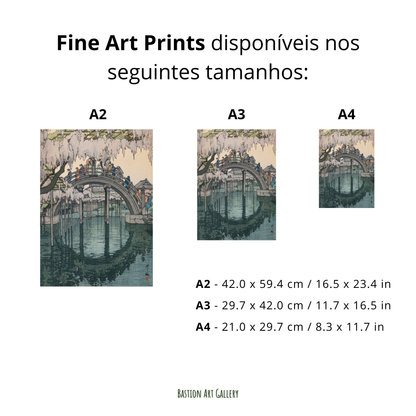 Fine Art Prints disponíveis nos seguintes tamanhos:

A2

A3

A4

A2 - 42.0 x 59.4 cm / 16.5 x 23.4 in

A3 - 29.7 x 42.0 cm / 11.7 x 16.5 in

A4 - 21.0 x 29.7 cm / 8.3 x 11.7 in

BASTION ART GALLERY